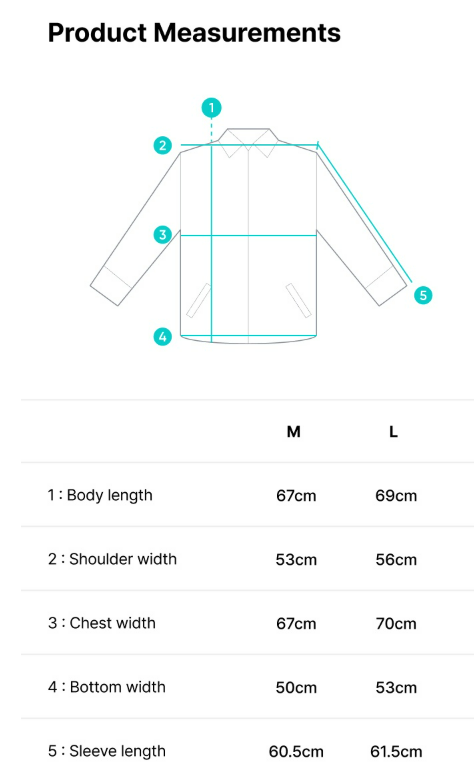 Product Measurements

1
2
3
4
5

|  | M | L |
|---|---|---|
| 1 : Body length | 67cm | 69cm |
| 2 : Shoulder width | 53cm | 56cm |
| 3 : Chest width | 67cm | 70cm |
| 4 : Bottom width | 50cm | 53cm |
| 5 : Sleeve length | 60.5cm | 61.5cm |